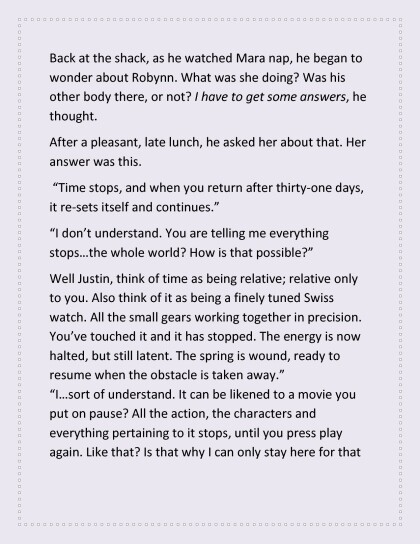 Back at the shack, as he watched Mara nap, he began to wonder about Robynn. What was she doing? Was his other body there, or not? I have to get some answers, he thought.

After a pleasant, late lunch, he asked her about that. Her answer was this.

"Time stops, and when you return after thirty-one days, it re-sets itself and continues."

"I don't understand. You are telling me everything stops...the whole world? How is that possible?"

Well Justin, think of time as being relative; relative only to you. Also think of it as being a finely tuned Swiss watch. All the small gears working together in precision. You've touched it and it has stopped. The energy is now halted, but still latent. The spring is wound, ready to resume when the obstacle is taken away."

"I...sort of understand. It can be likened to a movie you put on pause? All the action, the characters and everything pertaining to it stops, until you press play again. Like that? Is that why I can only stay here for that